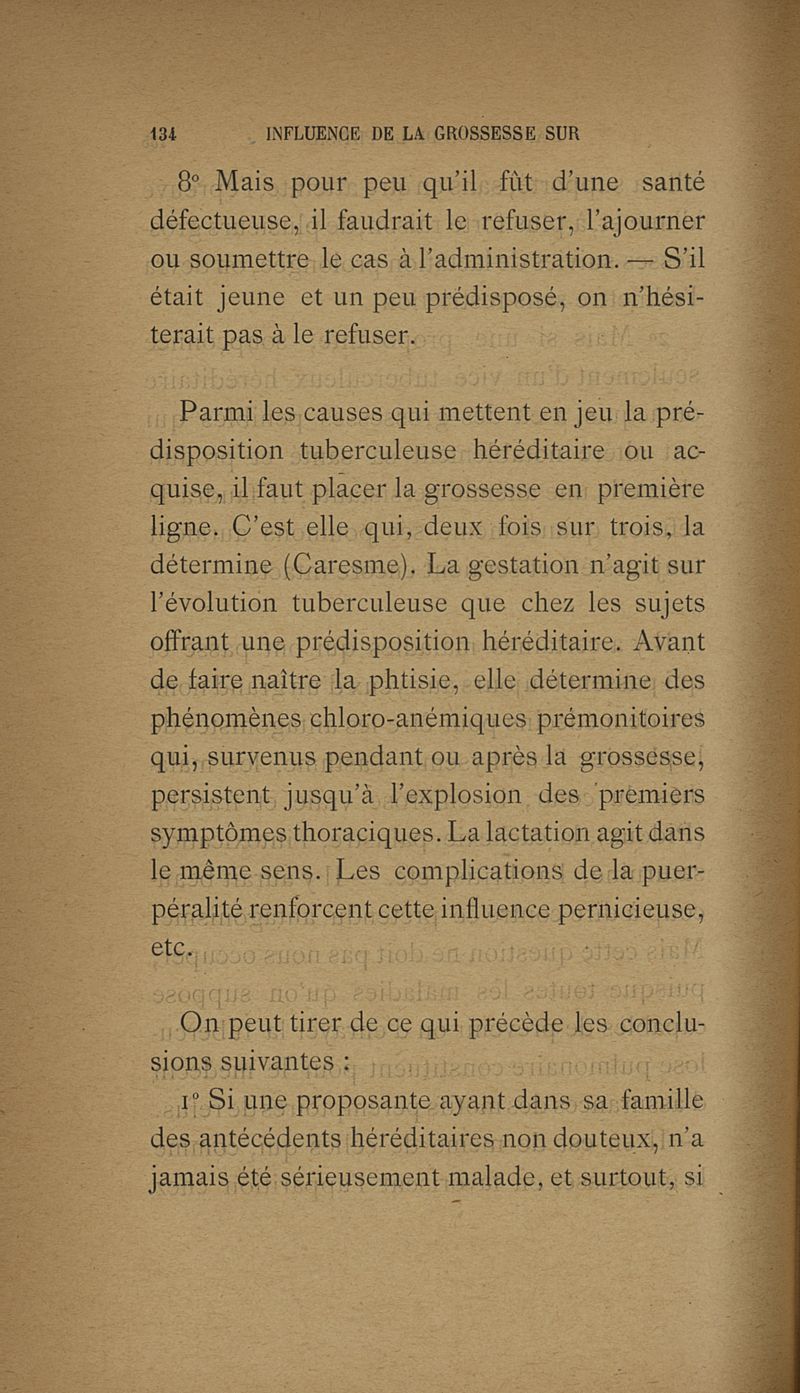 134 INFLUENCE DE LA GROSSESSE SUR

8° Mais pour peu qu'il fût d'une santé défectueuse, il faudrait le refuser, l'ajourner ou soumettre le cas à l'administration. — S'il était jeune et un peu prédisposé, on n'hésiterait pas à le refuser.

Parmi les causes qui mettent en jeu la prédisposition tuberculeuse héréditaire ou acquise, il faut placer la grossesse en première ligne. C'est elle qui, deux fois sur trois, la détermine (Caresme). La gestation n'agit sur l'évolution tuberculeuse que chez les sujets offrant une prédisposition héréditaire. Avant de faire naître la phtisie, elle détermine des phénomènes chloro-anémiques prémonitoires qui, survenus pendant ou après la grossesse, persistent jusqu'à l'explosion des premiers symptômes thoraciques. La lactation agit dans le même sens. Les complications de la puerpéralité renforcent cette influence pernicieuse, etc.

On peut tirer de ce qui précède les conclusions suivantes :

1° Si une proposante ayant dans sa famille des antécédents héréditaires non douteux, n'a jamais été sérieusement malade, et surtout, si